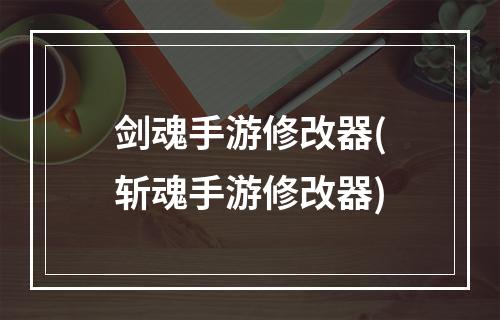 剑魂手游修改器(斩魂手游修改器)